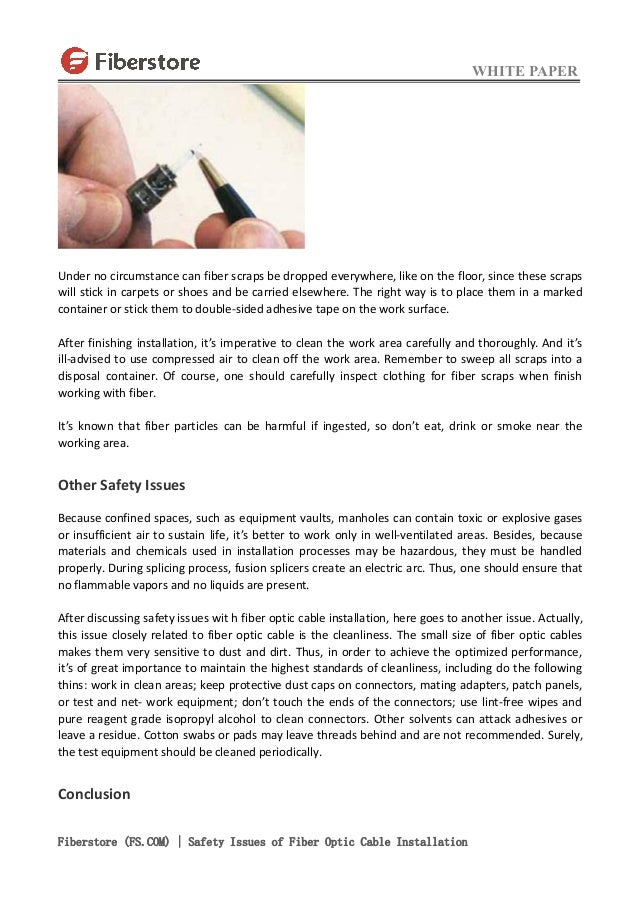 Fiberstore

WHITE PAPER

Under no circumstance can fiber scraps be dropped everywhere, like on the floor, since these scraps will stick in carpets or shoes and be carried elsewhere. The right way is to place them in a marked container or stick them to double-sided adhesive tape on the work surface.

After finishing installation, it's imperative to clean the work area carefully and thoroughly. And it's ill-advised to use compressed air to clean off the work area. Remember to sweep all scraps into a disposal container. Of course, one should carefully inspect clothing for fiber scraps when finish working with fiber.

It's known that fiber particles can be harmful if ingested, so don't eat, drink or smoke near the working area.

Other Safety Issues

Because confined spaces, such as equipment vaults, manholes can contain toxic or explosive gases or insufficient air to sustain life, it's better to work only in well-ventilated areas. Besides, because materials and chemicals used in installation processes may be hazardous, they must be handled properly. During splicing process, fusion splicers create an electric arc. Thus, one should ensure that no flammable vapors and no liquids are present.

After discussing safety issues wit h fiber optic cable installation, here goes to another issue. Actually, this issue closely related to fiber optic cable is the cleanliness. The small size of fiber optic cables makes them very sensitive to dust and dirt. Thus, in order to achieve the optimized performance, it's of great importance to maintain the highest standards of cleanliness, including do the following thins: work in clean areas; keep protective dust caps on connectors, mating adapters, patch panels, or test and net- work equipment; don't touch the ends of the connectors; use lint-free wipes and pure reagent grade isopropyl alcohol to clean connectors. Other solvents can attack adhesives or leave a residue. Cotton swabs or pads may leave threads behind and are not recommended. Surely, the test equipment should be cleaned periodically.

Conclusion

Fiberstore (FS.COM) | Safety Issues of Fiber Optic Cable Installation